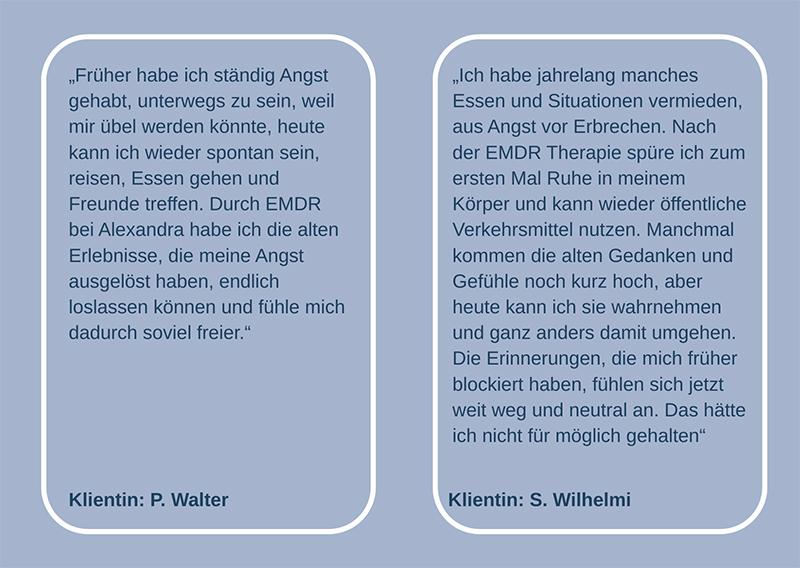 „Früher habe ich ständig Angst gehabt, unterwegs zu sein, weil mir übel werden könnte, heute kann ich wieder spontan sein, reisen, Essen gehen und Freunde treffen. Durch EMDR bei Alexandra habe ich die alten Erlebnisse, die meine Angst ausgelöst haben, endlich loslassen können und fühle mich dadurch soviel freier.“

Klientin: P. Walter

„Ich habe jahrelang manches Essen und Situationen vermieden, aus Angst vor Erbrechen. Nach der EMDR Therapie spüre ich zum ersten Mal Ruhe in meinem Körper und kann wieder öffentliche Verkehrsmittel nutzen. Manchmal kommen die alten Gedanken und Gefühle noch kurz hoch, aber heute kann ich sie wahrnehmen und ganz anders damit umgehen. Die Erinnerungen, die mich früher blockiert haben, fühlen sich jetzt weit weg und neutral an. Das hätte ich nicht für möglich gehalten“

Klientin: S. Wilhelmi